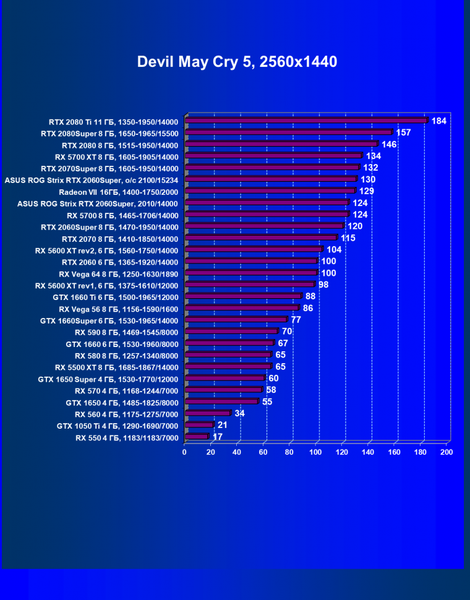 Devil May Cry 5, 2560x1440

RTX 2080 Ti 11 ГБ, 1350-1950/14000 184
RTX 2080Super 8 ГБ, 1650-1965/15500 157
RTX 2080 8 ГБ, 1515-1950/14000 146
RX 5700 XT 8 ГБ, 1605-1905/14000 134
RTX 2070Super 8 ГБ, 1605-1950/14000 132
ASUS ROG Strix RTX 2060Super, o/c 2100/15234 130
Radeon VII 16ГБ, 1400-1750/2000 129
ASUS ROG Strix RTX 2060Super, 2010/14000 124
RX 5700 8 ГБ, 1465-1706/14000 124
RTX 2060Super 8 ГБ, 1470-1950/14000 120
RTX 2070 8 ГБ, 1410-1850/14000 115
RX 5600 XT rev2, 6 ГБ, 1560-1750/14000 104
RTX 2060 6 ГБ, 1365-1920/14000 100
RX Vega 64 8 ГБ, 1250-1630/1890 100
RX 5600 XT rev1, 6 ГБ, 1375-1610/12000 98
GTX 1660 Ti 6 ГБ, 1500-1965/12000 88
RX Vega 56 8 ГБ, 1156-1590/1600 86
GTX 1660Super 6 ГБ, 1530-1965/14000 77
RX 590 8 ГБ, 1469-1545/8000 70
GTX 1660 6 ГБ, 1530-1960/8000 67
RX 580 8 ГБ, 1257-1340/8000 65
RX 5500 XT 8 ГБ, 1685-1867/14000 65
GTX 1650 Super 4 ГБ, 1530-1770/12000 60
RX 570 4 ГБ, 1168-1244/7000 58
GTX 1650 4 ГБ, 1485-1825/8000 55
RX 560 4 ГБ, 1175-1275/7000 34
GTX 1050 Ti 4 ГБ, 1290-1690/7000 21
RX 550 4 ГБ, 1183/1183/7000 17

0 20 40 60 80 100 120 140 160 180 200